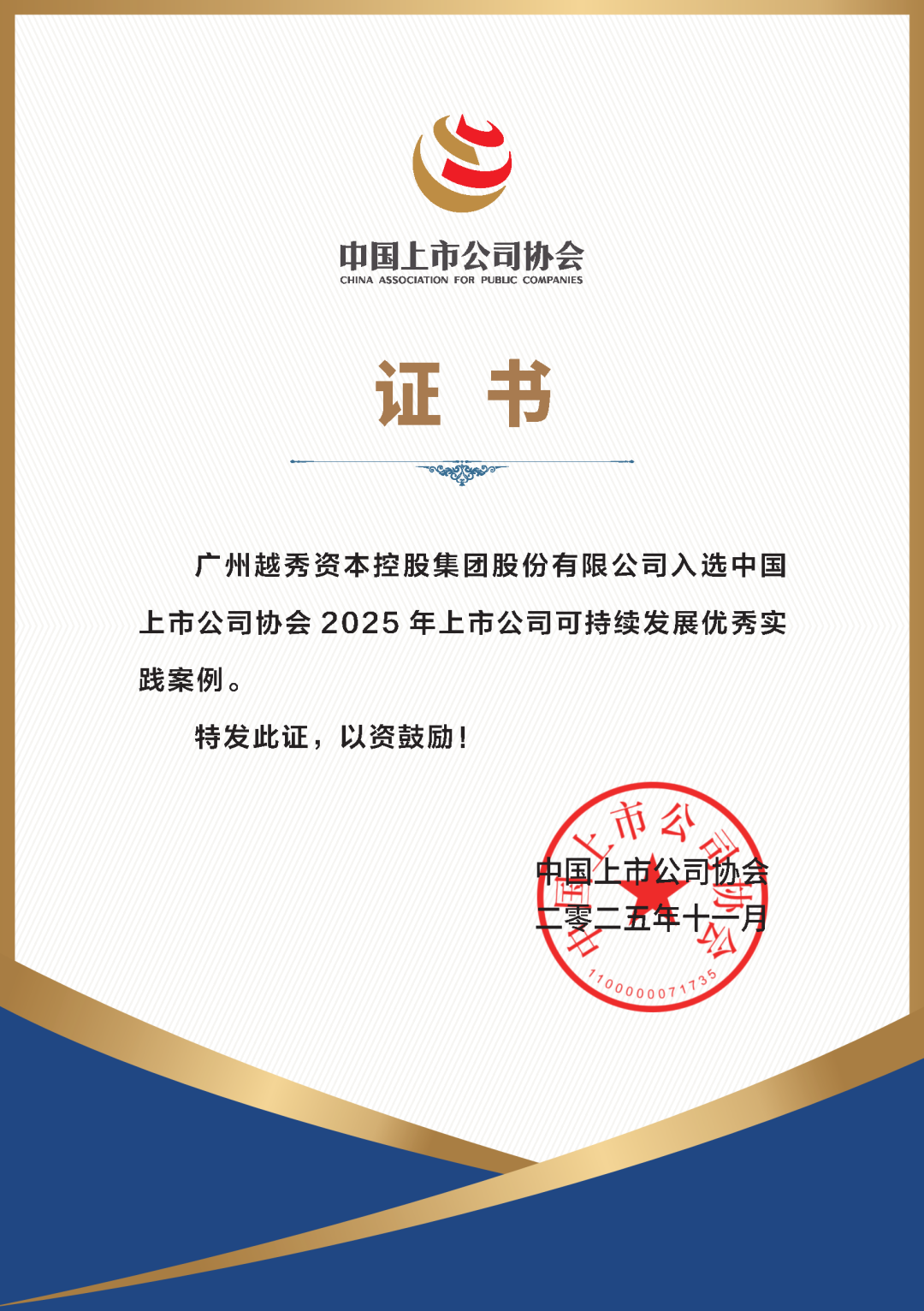 中国上市公司协会
CHINA ASSOCIATION FOR PUBLIC COMPANIES

证 书

广州越秀资本控股集团股份有限公司入选中国上市公司协会 2025 年上市公司可持续发展优秀实践案例。

特发此证，以资鼓励！

中国上市公司协会
二零二五年十一月

中国上市公司协会
1100000071735